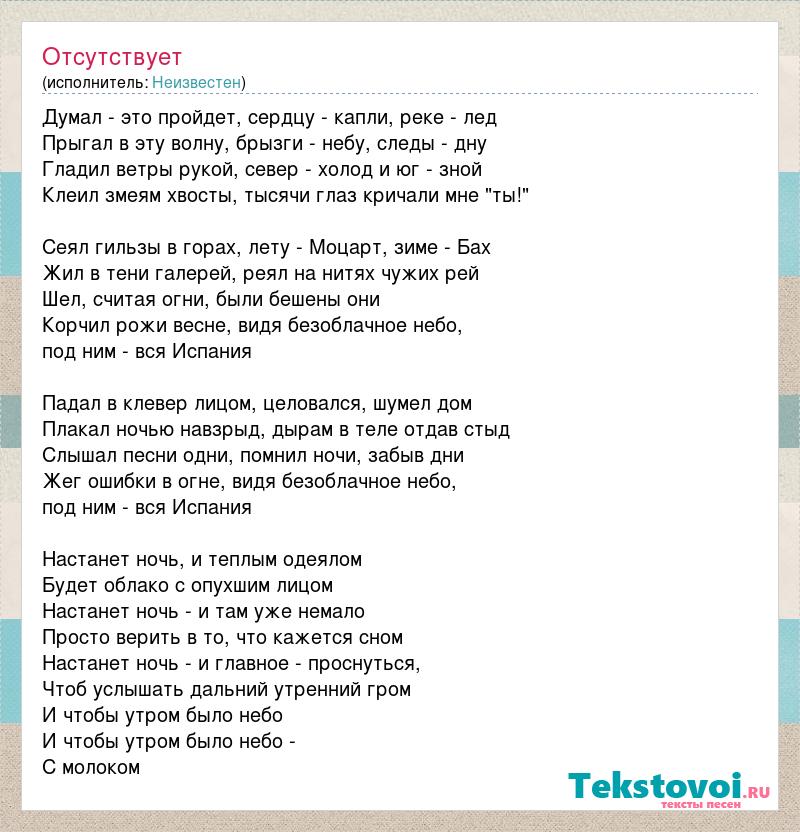 Отсутствует
(исполнитель: Неизвестен)

Думал - это пройдет, сердцу - капли, реке - лед
Прыгал в эту волну, брызги - небу, следы - дну
Гладил ветры рукой, север - холод и юг - зной
Клеил змеям хвосты, тысячи глаз кричали мне "ты!"

Сеял гильзы в горах, лету - Моцарт, зиме - Бах
Жил в тени галерей, реял на нитях чужих рей
Шел, считая огни, были бешены они
Корчил рожи весне, видя безоблачное небо, под ним - вся Испания

Падал в клевер лицом, целовался, шумел дом
Плакал ночью навзрыд, дырам в теле отдав стыд
Слышал песни одни, помнил ночи, забыв дни
Жег ошибки в огне, видя безоблачное небо, под ним - вся Испания

Настанет ночь, и теплым одеялом
Будет облако с опухшим лицом
Настанет ночь - и там уже немало
Просто верить в то, что кажется сном
Настанет ночь - и главное - проснуться,
Чтоб услышать дальний утренний гром
И чтобы утром было небо
И чтобы утром было небо -
С молоком

Tekstovoi.ru
тексты песен